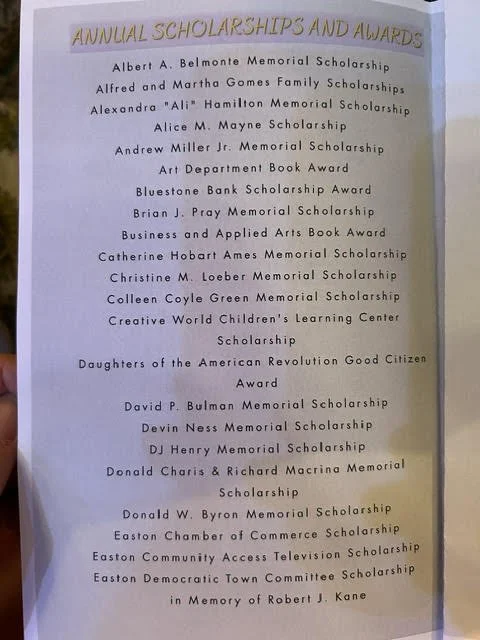 ANNUAL SCHOLARSHIPS AND AWARDS

Albert A. Belmonte Memorial Scholarship
Alfred and Martha Gomes Family Scholarships
Alexandra "Ali" Hamilton Memorial Scholarship
Alice M. Mayne Scholarship
Andrew Miller Jr. Memorial Scholarship
Art Department Book Award
Bluestone Bank Scholarship Award
Brian J. Pray Memorial Scholarship
Business and Applied Arts Book Award
Catherine Hobart Ames Memorial Scholarship
Christine M. Loeber Memorial Scholarship
Colleen Coyle Green Memorial Scholarship
Creative World Children's Learning Center Scholarship
Daughters of the American Revolution Good Citizen Award
David P. Bulman Memorial Scholarship
Devin Ness Memorial Scholarship
DJ Henry Memorial Scholarship
Donald Charis & Richard Macrina Memorial Scholarship
Donald W. Byron Memorial Scholarship
Easton Chamber of Commerce Scholarship
Easton Community Access Television Scholarship
Easton Democratic Town Committee Scholarship in Memory of Robert J. Kane